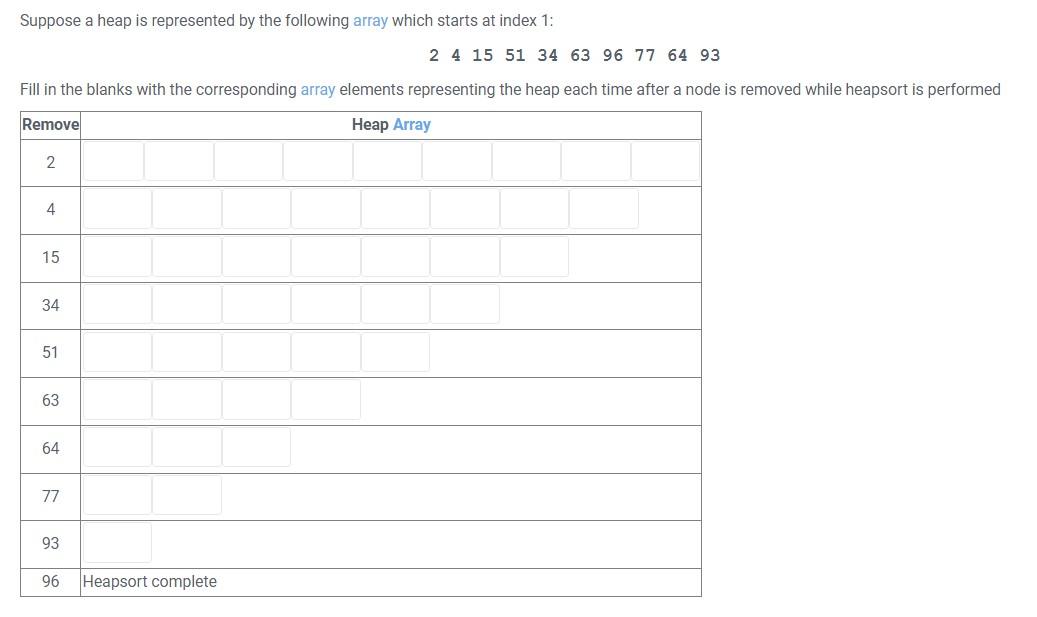 Suppose a heap is represented by the following array which starts at index 1:

2 4 15 51 34 63 96 77 64 93

Fill in the blanks with the corresponding array elements representing the heap each time after a node is removed while heapsort is performed

| Remove | Heap Array |
|---|---|
| 2 | |
| 4 | |
| 15 | |
| 34 | |
| 51 | |
| 63 | |
| 64 | |
| 77 | |
| 93 | |
| 96 | Heapsort complete |